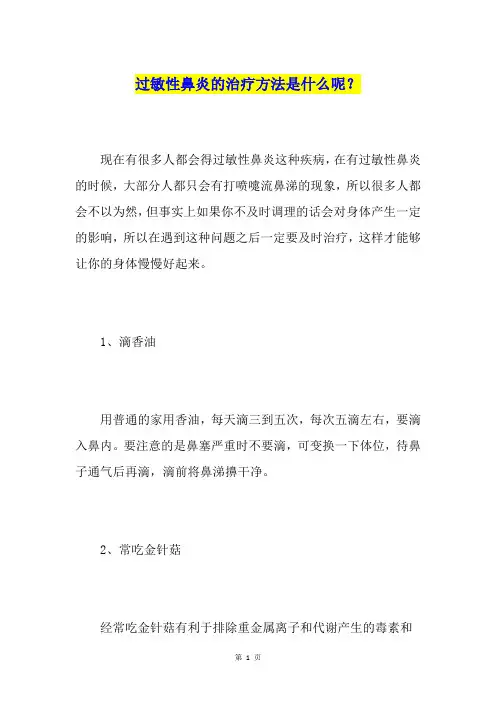 过敏性鼻炎的治疗方法是什么呢？

现在有很多人都会得过敏性鼻炎这种疾病，在有过敏性鼻炎的时候，大部分人都只会有打喷嚏流鼻涕的现象，所以很多人都会不以为然，但事实上如果你不及时调理的话会对身体产生一定的影响，所以在遇到这种问题之后一定要及时治疗，这样才能够让你的身体慢慢好起来。

1、滴香油

用普通的家用香油，每天滴三到五次，每次五滴左右，要滴入鼻内。要注意的是鼻塞严重时不要滴，可变换一下体位，待鼻子通气后再滴，滴前将鼻涕擤干净。

2、常吃金针菇

经常吃金针菇有利于排除重金属离子和代谢产生的毒素和

第 1 页